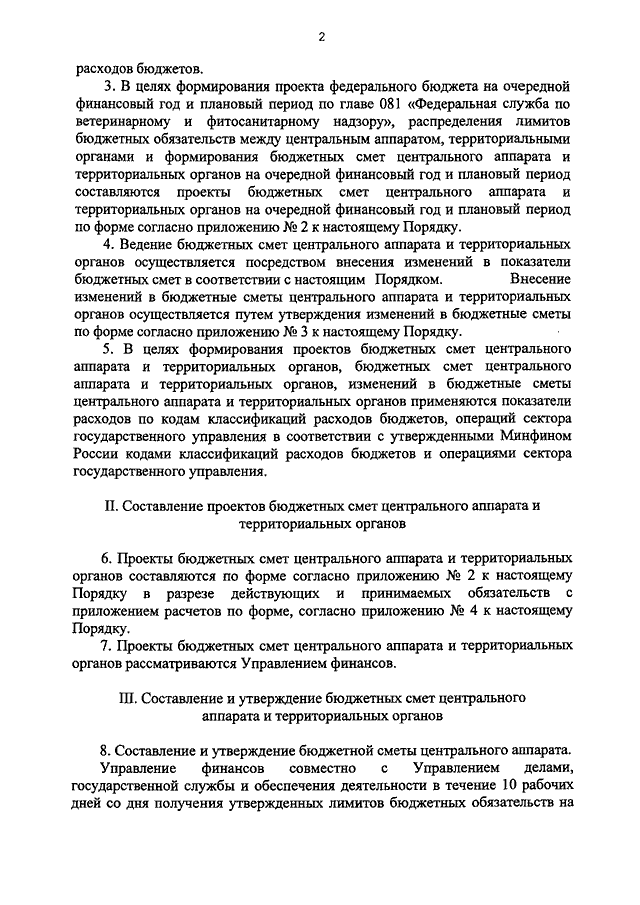 2

расходов бюджетов.

3. В целях формирования проекта федерального бюджета на очередной финансовый год и плановый период по главе 081 «Федеральная служба по ветеринарному и фитосанитарному надзору», распределения лимитов бюджетных обязательств между центральным аппаратом, территориальными органами и формирования бюджетных смет центрального аппарата и территориальных органов на очередной финансовый год и плановый период составляются проекты бюджетных смет центрального аппарата и территориальных органов на очередной финансовый год и плановый период по форме согласно приложению № 2 к настоящему Порядку.

4. Ведение бюджетных смет центрального аппарата и территориальных органов осуществляется посредством внесения изменений в показатели бюджетных смет в соответствии с настоящим Порядком. Внесение изменений в бюджетные сметы центрального аппарата и территориальных органов осуществляется путем утверждения изменений в бюджетные сметы по форме согласно приложению № 3 к настоящему Порядку.

5. В целях формирования проектов бюджетных смет центрального аппарата и территориальных органов, бюджетных смет центрального аппарата и территориальных органов, изменений в бюджетные сметы центрального аппарата и территориальных органов применяются показатели расходов по кодам классификаций расходов бюджетов, операций сектора государственного управления в соответствии с утвержденными Минфином России кодами классификаций расходов бюджетов и операциями сектора государственного управления.

II. Составление проектов бюджетных смет центрального аппарата и территориальных органов

6. Проекты бюджетных смет центрального аппарата и территориальных органов составляются по форме согласно приложению № 2 к настоящему Порядку в разрезе действующих и принимаемых обязательств с приложением расчетов по форме, согласно приложению № 4 к настоящему Порядку.

7. Проекты бюджетных смет центрального аппарата и территориальных органов рассматриваются Управлением финансов.

III. Составление и утверждение бюджетных смет центрального аппарата и территориальных органов

8. Составление и утверждение бюджетной сметы центрального аппарата.

Управление финансов совместно с Управлением делами, государственной службы и обеспечения деятельности в течение 10 рабочих дней со дня получения утвержденных лимитов бюджетных обязательств на